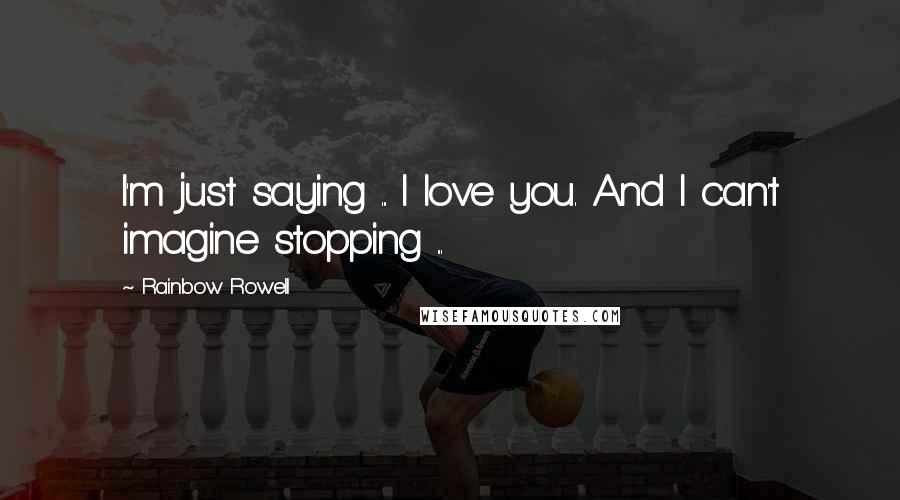 I'm just saying ... I love you. And I can't imagine stopping ...

~ Rainbow Rowell

WISEFAMOUSQUOTES.COM